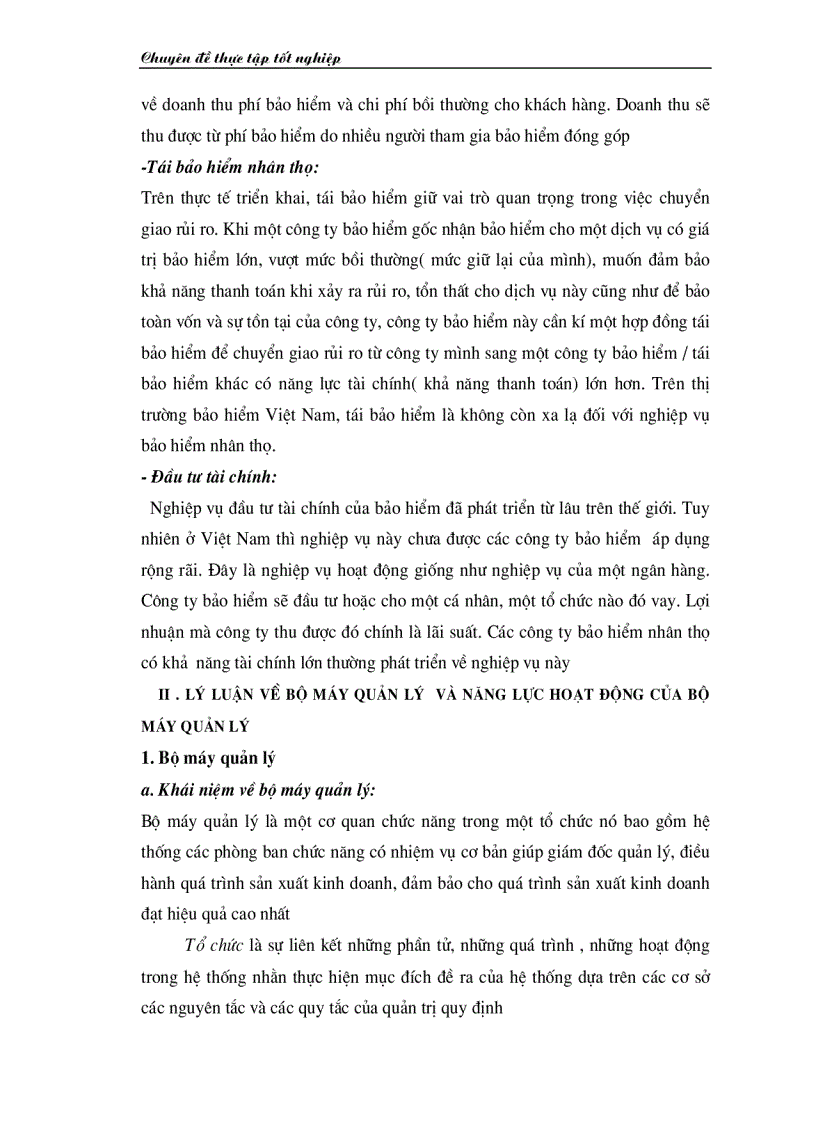 Chuyên đề thực tập tốt nghiệp

về doanh thu phí bảo hiểm và chi phí bồi thường cho khách hàng. Doanh thu sẽ thu được từ phí bảo hiểm do nhiều người tham gia bảo hiểm đóng góp

-Tái bảo hiểm nhân thọ:

Trên thực tế triển khai, tái bảo hiểm giữ vai trò quan trọng trong việc chuyển giao rủi ro. Khi một công ty bảo hiểm gốc nhận bảo hiểm cho một dịch vụ có giá trị bảo hiểm lớn, vượt mức bồi thường( mức giữ lại của mình), muốn đảm bảo khả năng thanh toán khi xảy ra rủi ro, tổn thất cho dịch vụ này cũng như để bảo toàn vốn và sự tồn tại của công ty, công ty bảo hiểm này cần kí một hợp đồng tái bảo hiểm để chuyển giao rủi ro từ công ty mình sang một công ty bảo hiểm / tái bảo hiểm khác có năng lực tài chính( khả năng thanh toán) lớn hơn. Trên thị trường bảo hiểm Việt Nam, tái bảo hiểm là không còn xa lạ đối với nghiệp vụ bảo hiểm nhân thọ.

- Đầu tư tài chính:

Nghiệp vụ đầu tư tài chính của bảo hiểm đã phát triển từ lâu trên thế giới. Tuy nhiên ở Việt Nam thì nghiệp vụ này chưa được các công ty bảo hiểm áp dụng rộng rãi. Đây là nghiệp vụ hoạt động giống như nghiệp vụ của một ngân hàng. Công ty bảo hiểm sẽ đầu tư hoặc cho một cá nhân, một tổ chức nào đó vay. Lợi nhuận mà công ty thu được đó chính là lãi suất. Các công ty bảo hiểm nhân thọ có khả năng tài chính lớn thường phát triển về nghiệp vụ này

II . LÝ LUẬN VỀ BỘ MÁY QUẢN LÝ VÀ NĂNG LỰC HOẠT ĐỘNG CỦA BỘ MÁY QUẢN LÝ

1. Bộ máy quản lý

a. Khái niệm về bộ máy quản lý:

Bộ máy quản lý là một cơ quan chức năng trong một tổ chức nó bao gồm hệ thống các phòng ban chức năng có nhiệm vụ cơ bản giúp giám đốc quản lý, điều hành quá trình sản xuất kinh doanh, đảm bảo cho quá trình sản xuất kinh doanh đạt hiệu quả cao nhất

Tổ chức là sự liên kết những phần tử, những quá trình , những hoạt động trong hệ thống nhằn thực hiện mục đích đề ra của hệ thống dựa trên các cơ sở các nguyên tắc và các quy tắc của quản trị quy định